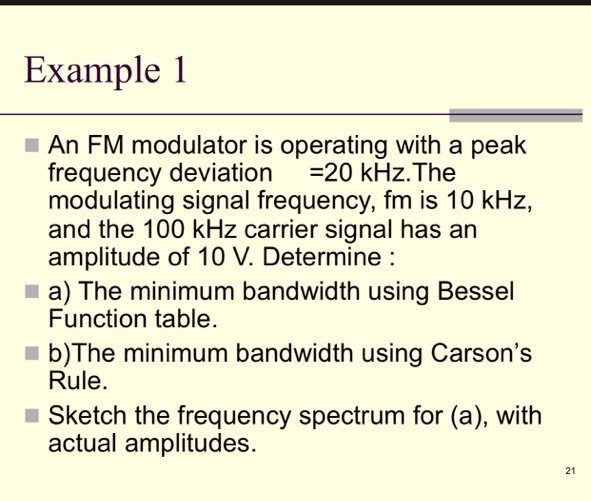 Example 1

An FM modulator is operating with a peak frequency deviation =20 kHz.The modulating signal frequency, fm is 10 kHz, and the 100 kHz carrier signal has an amplitude of 10 V. Determine :

a) The minimum bandwidth using Bessel Function table.

b)The minimum bandwidth using Carson's Rule.

Sketch the frequency spectrum for (a), with actual amplitudes.

21